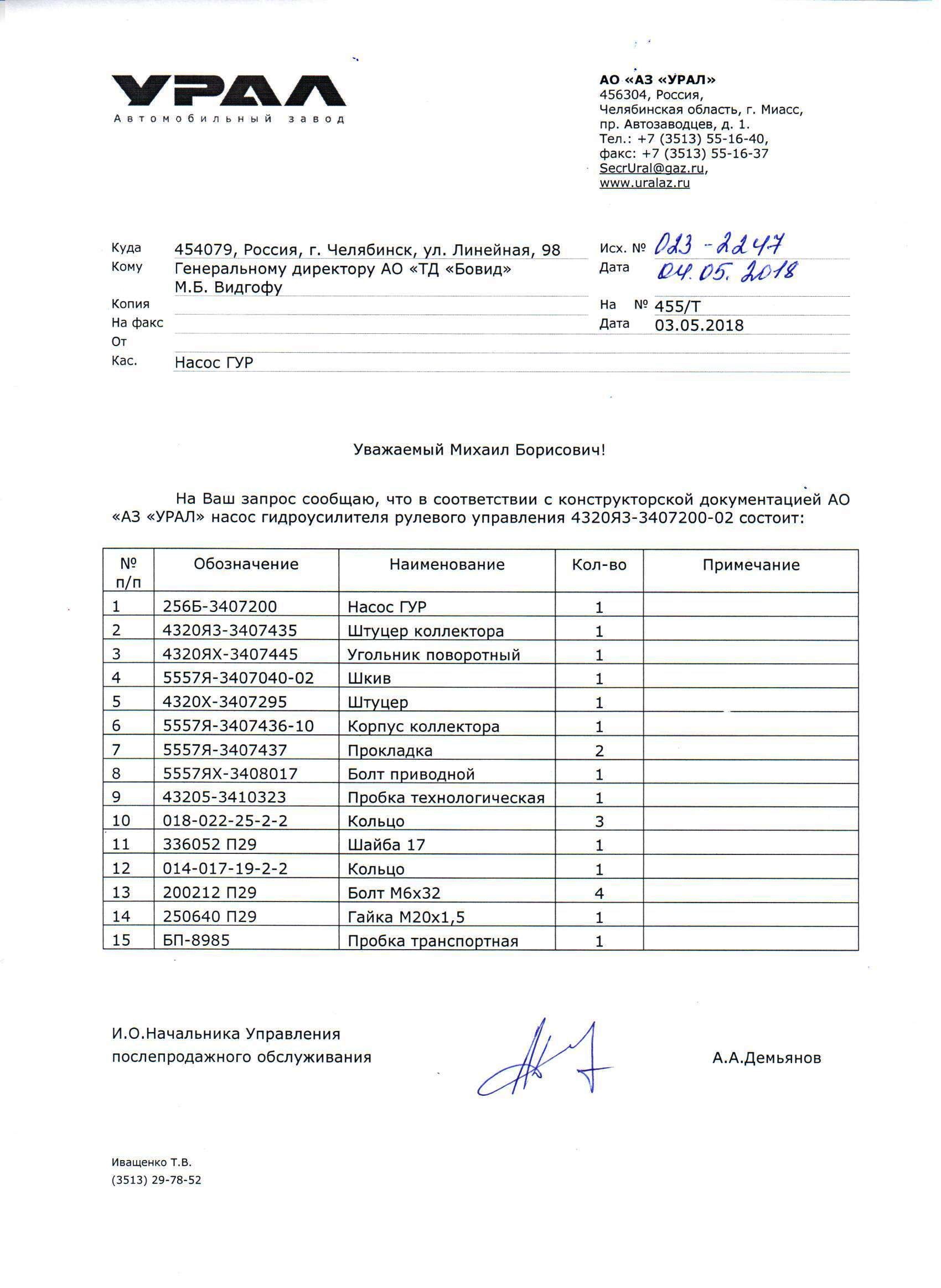 УРАЛ
Автомобильный завод

АО «АЗ «УРАЛ»
456304, Россия,
Челябинская область, г. Миасс,
пр. Автозаводцев, д. 1.
Тел.: +7 (3513) 55-16-40,
факс: +7 (3513) 55-16-37
SecrUral@gaz.ru,
www.uralaz.ru

Куда 454079, Россия, г. Челябинск, ул. Линейная, 98
Кому Генеральному директору АО «ТД «Бовид» М.Б. Видгофу
Копия
На факс
От
Кас. Насос ГУР

Исх. № 023-2247
Дата 04.05.2018
На № 455/Т
Дата 03.05.2018

Уважаемый Михаил Борисович!

На Ваш запрос сообщаю, что в соответствии с конструкторской документацией АО «АЗ «УРАЛ» насос гидроусилителя рулевого управления 4320Я3-3407200-02 состоит:

| № п/п | Обозначение | Наименование | Кол-во | Примечание |
|---|---|---|---|---|
| 1 | 256Б-3407200 | Насос ГУР | 1 | |
| 2 | 4320Я3-3407435 | Штуцер коллектора | 1 | |
| 3 | 4320ЯХ-3407445 | Угольник поворотный | 1 | |
| 4 | 5557Я-3407040-02 | Шкив | 1 | |
| 5 | 4320Х-3407295 | Штуцер | 1 | |
| 6 | 5557Я-3407436-10 | Корпус коллектора | 1 | |
| 7 | 5557Я-3407437 | Прокладка | 2 | |
| 8 | 5557ЯХ-3408017 | Болт приводной | 1 | |
| 9 | 43205-3410323 | Пробка технологическая | 1 | |
| 10 | 018-022-25-2-2 | Кольцо | 3 | |
| 11 | 336052 П29 | Шайба 17 | 1 | |
| 12 | 014-017-19-2-2 | Кольцо | 1 | |
| 13 | 200212 П29 | Болт М6х32 | 4 | |
| 14 | 250640 П29 | Гайка М20х1,5 | 1 | |
| 15 | БП-8985 | Пробка транспортная | 1 | |

И.О.Начальника Управления
послепродажного обслуживания
А.А.Демьянов

Иващенко Т.В.
(3513) 29-78-52